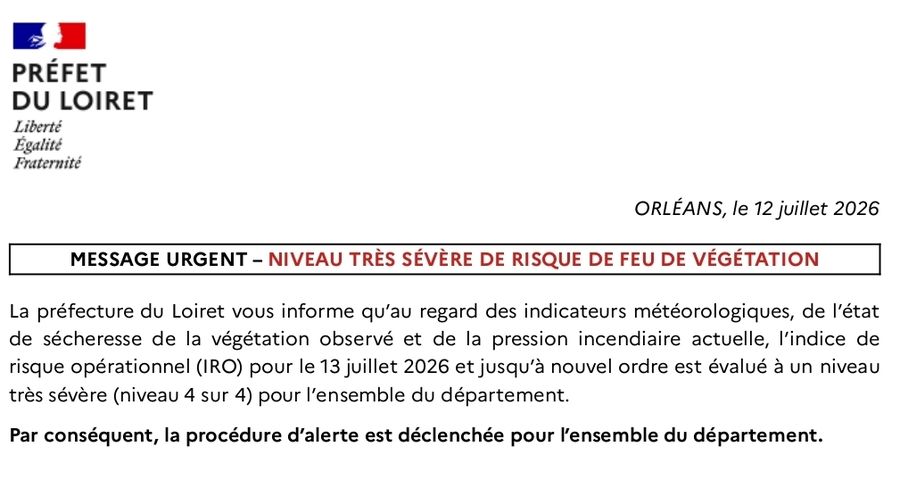 PRÉFET
DU LOIRET
Liberté
Égalité
Fraternité

ORLÉANS, le 12 juillet 2026

MESSAGE URGENT – NIVEAU TRÈS SÉVÈRE DE RISQUE DE FEU DE VÉGÉTATION

La préfecture du Loiret vous informe qu'au regard des indicateurs météorologiques, de l'état de sécheresse de la végétation observé et de la pression incendiaire actuelle, l'indice de risque opérationnel (IRO) pour le 13 juillet 2026 et jusqu'à nouvel ordre est évalué à un niveau très sévère (niveau 4 sur 4) pour l'ensemble du département.

Par conséquent, la procédure d'alerte est déclenchée pour l'ensemble du département.